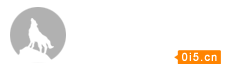 0i5.cn